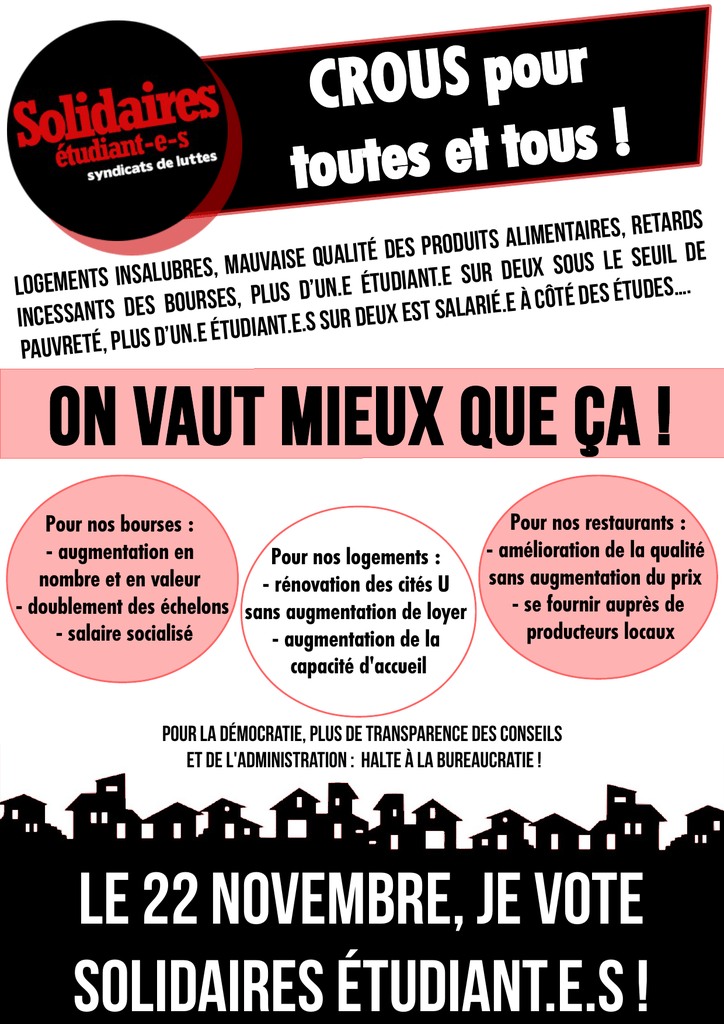 Solidaires étudiant-e-s syndicats de luttes

CROUS pour toutes et tous !

LOGEMENTS INSALUBRES, MAUVAISE QUALITÉ DES PRODUITS ALIMENTAIRES, RETARDS INCESSANTS DES BOURSES, PLUS D'UN.E ÉTUDIANT.E SUR DEUX SOUS LE SEUIL DE PAUVRETÉ, PLUS D'UN.E ÉTUDIANT.E.S SUR DEUX EST SALARIÉ.E À CÔTÉ DES ÉTUDES....

ON VAUT MIEUX QUE ÇA !

Pour nos bourses :
- augmentation en nombre et en valeur
- doublement des échelons
- salaire socialisé

Pour nos logements :
- rénovation des cités U sans augmentation de loyer
- augmentation de la capacité d'accueil

Pour nos restaurants :
- amélioration de la qualité sans augmentation du prix
- se fournir auprès de producteurs locaux

POUR LA DÉMOCRATIE, PLUS DE TRANSPARENCE DES CONSEILS ET DE L'ADMINISTRATION : HALTE À LA BUREAUCRATIE !

LE 22 NOVEMBRE, JE VOTE SOLIDAIRES ÉTUDIANT.E.S !